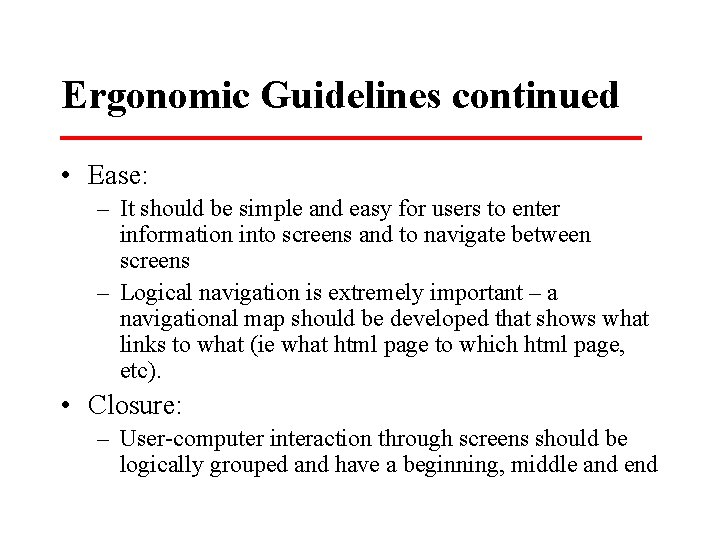 Ergonomic Guidelines continued

• Ease:
  – It should be simple and easy for users to enter information into screens and to navigate between screens
  – Logical navigation is extremely important – a navigational map should be developed that shows what links to what (ie what html page to which html page, etc).
• Closure:
  – User-computer interaction through screens should be logically grouped and have a beginning, middle and end